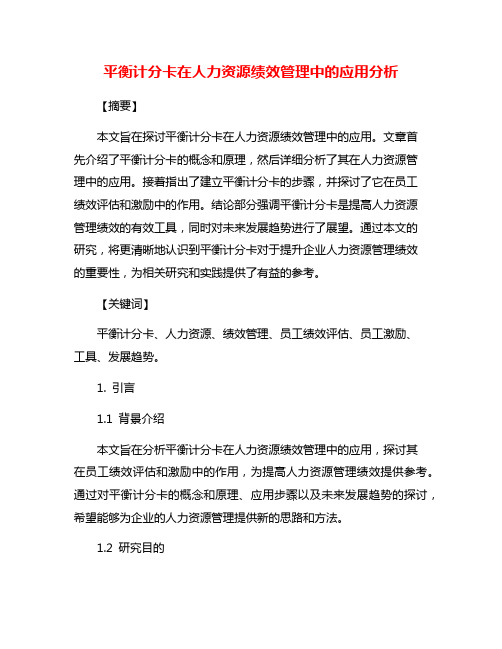 平衡计分卡在人力资源绩效管理中的应用分析

【摘要】

本文旨在探讨平衡计分卡在人力资源绩效管理中的应用。文章首先介绍了平衡计分卡的概念和原理，然后详细分析了其在人力资源管理中的应用。接着指出了建立平衡计分卡的步骤，并探讨了它在员工绩效评估和激励中的作用。结论部分强调平衡计分卡是提高人力资源管理绩效的有效工具，同时对未来发展趋势进行了展望。通过本文的研究，将更清晰地认识到平衡计分卡对于提升企业人力资源管理绩效的重要性，为相关研究和实践提供了有益的参考。

【关键词】

平衡计分卡、人力资源、绩效管理、员工绩效评估、员工激励、工具、发展趋势。

1. 引言

1.1 背景介绍

本文旨在分析平衡计分卡在人力资源绩效管理中的应用，探讨其在员工绩效评估和激励中的作用，为提高人力资源管理绩效提供参考。通过对平衡计分卡的概念和原理、应用步骤以及未来发展趋势的探讨，希望能够为企业的人力资源管理提供新的思路和方法。

1.2 研究目的